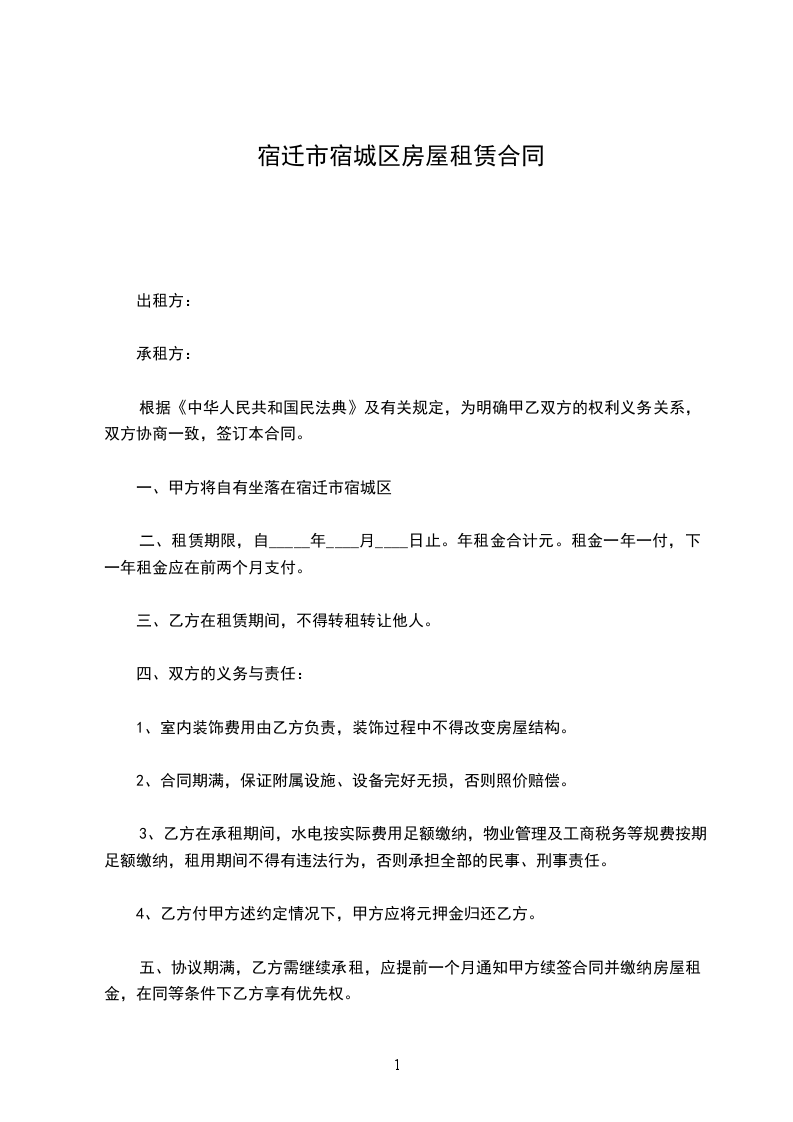 宿迁市宿城区房屋租赁合同

出租方：

承租方：

根据《中华人民共和国民法典》及有关规定，为明确甲乙双方的权利义务关系，双方协商一致，签订本合同。

一、甲方将自有坐落在宿迁市宿城区

二、租赁期限，自_____年____月____日止。年租金合计元。租金一年一付，下一年租金应在前两个月支付。

三、乙方在租赁期间，不得转租转让他人。

四、双方的义务与责任：

1、室内装饰费用由乙方负责，装饰过程中不得改变房屋结构。

2、合同期满，保证附属设施、设备完好无损，否则照价赔偿。

3、乙方在承租期间，水电按实际费用足额缴纳，物业管理及工商税务等规费按期足额缴纳，租用期间不得有违法行为，否则承担全部的民事、刑事责任。

4、乙方付甲方述约定情况下，甲方应将元押金归还乙方。

五、协议期满，乙方需继续承租，应提前一个月通知甲方续签合同并缴纳房屋租金，在同等条件下乙方享有优先权。

1